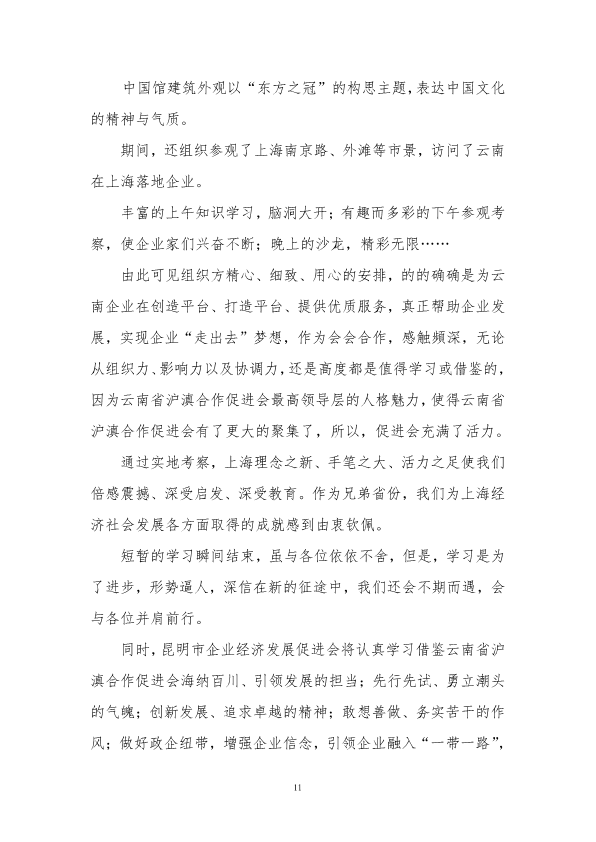 中国馆建筑外观以“东方之冠”的构思主题，表达中国文化的精神与气质。

期间，还组织参观了上海南京路、外滩等市景，访问了云南在上海落地企业。

丰富的上午知识学习，脑洞大开；有趣而多彩的下午参观考察，使企业家们兴奋不断；晚上的沙龙，精彩无限……

由此可见组织方精心、细致、用心的安排，的的确确是为云南企业在创造平台、打造平台、提供优质服务，真正帮助企业发展，实现企业“走出去”梦想，作为会会合作，感触频深，无论从组织力、影响力以及协调力，还是高度都是值得学习或借鉴的，因为云南省沪滇合作促进会最高领导层的人格魅力，使得云南省沪滇合作促进会有了更大的聚集了，所以，促进会充满了活力。

通过实地考察，上海理念之新、手笔之大、活力之足使我们倍感震撼、深受启发、深受教育。作为兄弟省份，我们为上海经济社会发展各方面取得的成就感到由衷钦佩。

短暂的学习瞬间结束，虽与各位依依不舍，但是，学习是为了进步，形势逼人，深信在新的征途中，我们还会不期而遇，会与各位并肩前行。

同时，昆明市企业经济发展促进会将认真学习借鉴云南省沪滇合作促进会海纳百川、引领发展的担当；先行先试、勇立潮头的气魄；创新发展、追求卓越的精神；敢想善做、务实苦干的作风；做好政企纽带，增强企业信念，引领企业融入“一带一路”，

11